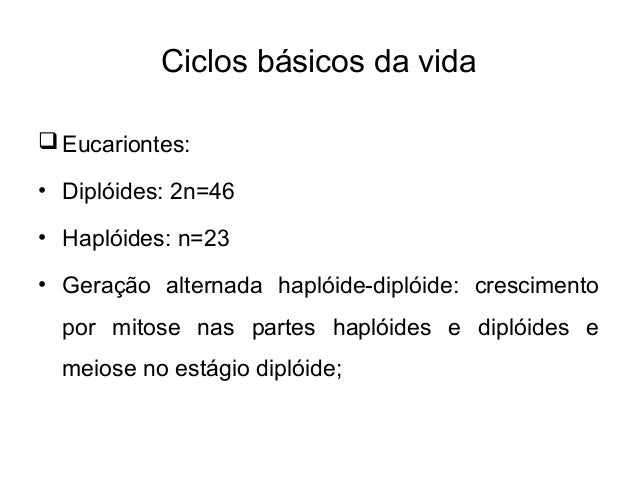 Ciclos básicos da vida

☐ Eucariontes:

• Diplóides: 2n=46

• Haplóides: n=23

• Geração alternada haplóide-diplóide: crescimento por mitose nas partes haplóides e diplóides e meiose no estágio diplóide;